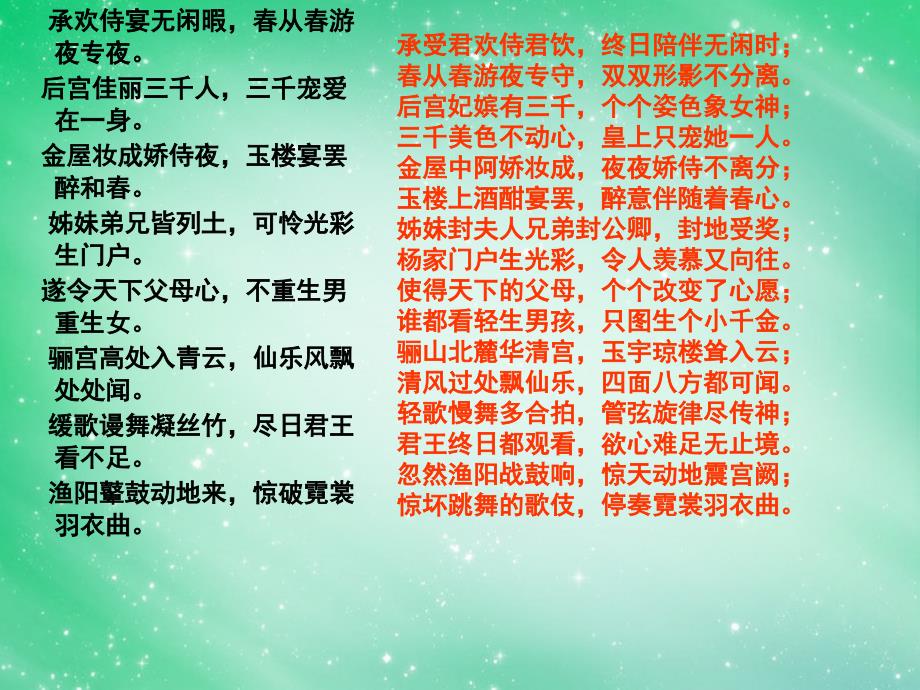 承欢侍宴无闲暇，春从春游夜专夜。

后宫佳丽三千人，三千宠爱在一身。

金屋妆成娇侍夜，玉楼宴罢醉和春。

姊妹弟兄皆列土，可怜光彩生门户。

遂令天下父母心，不重生男重生女。

骊宫高处入青云，仙乐风飘处处闻。

缓歌谩舞凝丝竹，尽日君王看不足。

渔阳鼙鼓动地来，惊破霓裳羽衣曲。

承受君欢侍君饮，终日陪伴无闲时；
春从春游夜专守，双双形影不分离。
后宫妃嫔有三千，个个姿色象女神；
三千美色不动心，皇上只宠她一人。
金屋中阿娇妆成，夜夜娇侍不离分；
玉楼上酒酣宴罢，醉意伴随着春心。
姊妹封夫人兄弟封公卿，封地受奖；
杨家门户生光彩，令人羡慕又向往。
使得天下的父母，个个改变了心愿；
谁都看轻生男孩，只图生个小千金。
骊山北麓华清宫，玉宇琼楼耸入云；
清风过处飘仙乐，四面八方都可闻。
轻歌慢舞多合拍，管弦旋律尽传神；
君王终日都观看，欲心难足无止境。
忽然渔阳战鼓响，惊天动地震宫阙；
惊坏跳舞的歌伎，停奏霓裳羽衣曲。